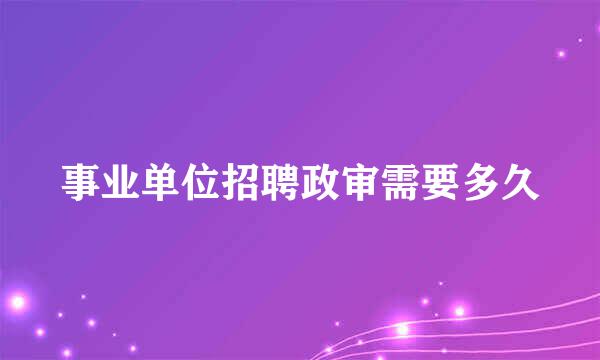 事业单位招聘政审需要多久